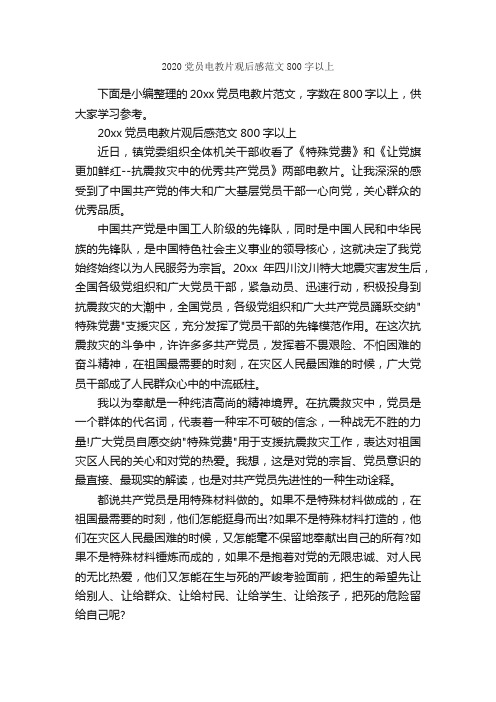 2020 党员电教片观后感范文 800 字以上

下面是小编整理的 20xx 党员电教片范文，字数在 800 字以上，供大家学习参考。

20xx 党员电教片观后感范文 800 字以上

近日，镇党委组织全体机关干部收看了《特殊党费》和《让党旗更加鲜红--抗震救灾中的优秀共产党员》两部电教片。让我深深的感受到了中国共产党的伟大和广大基层党员干部一心向党，关心群众的优秀品质。

中国共产党是中国工人阶级的先锋队，同时是中国人民和中华民族的先锋队，是中国特色社会主义事业的领导核心，这就决定了我党始终始终以为人民服务为宗旨。20xx 年四川汶川特大地震灾害发生后，全国各级党组织和广大党员干部，紧急动员、迅速行动，积极投身到抗震救灾的大潮中，全国党员，各级党组织和广大共产党员踊跃交纳"特殊党费"支援灾区，充分发挥了党员干部的先锋模范作用。在这次抗震救灾的斗争中，许许多多共产党员，发挥着不畏艰险、不怕困难的奋斗精神，在祖国最需要的时刻，在灾区人民最困难的时候，广大党员干部成了人民群众心中的中流砥柱。

我以为奉献是一种纯洁高尚的精神境界。在抗震救灾中，党员是一个群体的代名词，代表着一种牢不可破的信念，一种战无不胜的力量!广大党员自愿交纳"特殊党费"用于支援抗震救灾工作，表达对祖国灾区人民的关心和对党的热爱。我想，这是对党的宗旨、党员意识的最直接、最现实的解读，也是对共产党员先进性的一种生动诠释。

都说共产党员是用特殊材料做的。如果不是特殊材料做成的，在祖国最需要的时刻，他们怎能挺身而出?如果不是特殊材料打造的，他们在灾区人民最困难的时候，又怎能毫不保留地奉献出自己的所有?如果不是特殊材料锤炼而成的，如果不是抱着对党的无限忠诚、对人民的无比热爱，他们又怎能在生与死的严峻考验面前，把生的希望先让给别人、让给群众、让给村民、让给学生、让给孩子，把死的危险留给自己呢?